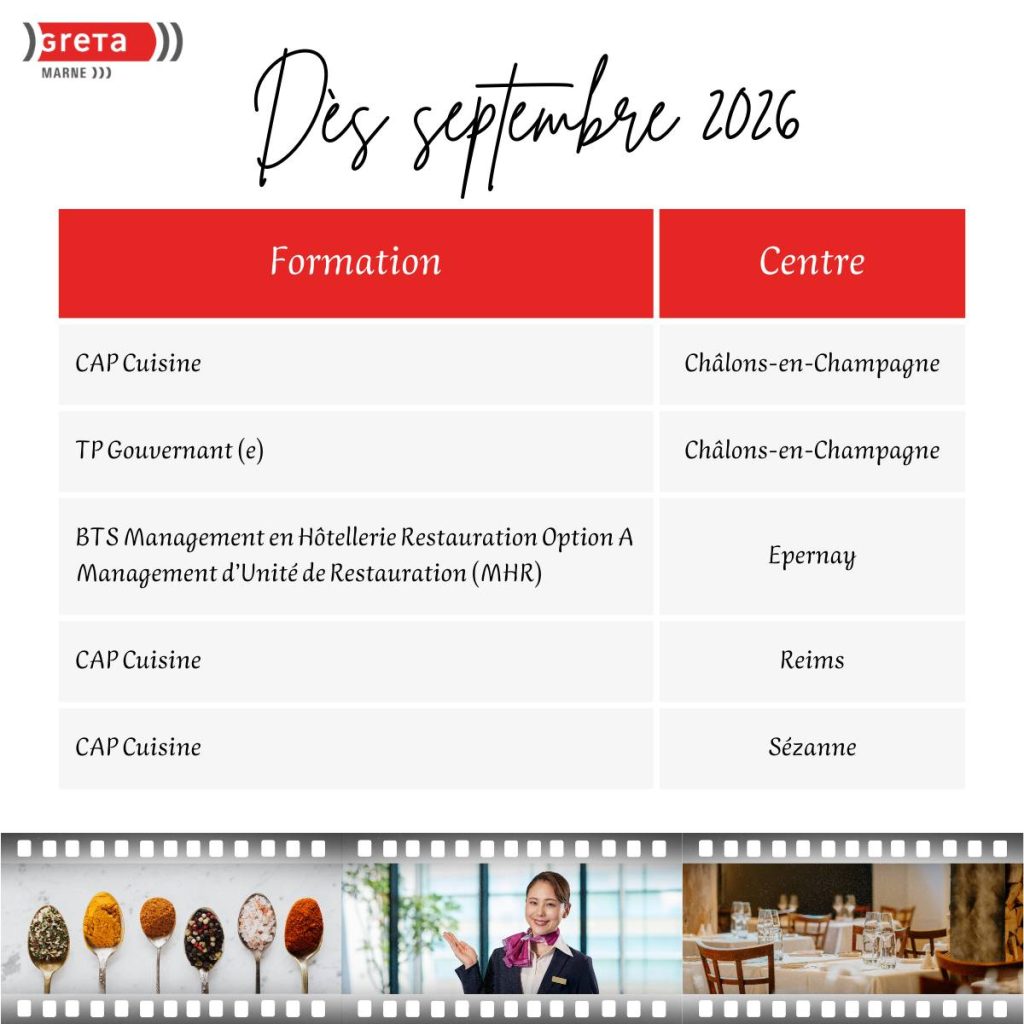 GRETA
MARNE

Dès septembre 2026

| Formation | Centre |
|---|---|
| CAP Cuisine | Châlons-en-Champagne |
| TP Gouvernant (e) | Châlons-en-Champagne |
| BTS Management en Hôtellerie Restauration Option A Management d'Unité de Restauration (MHR) | Epernay |
| CAP Cuisine | Reims |
| CAP Cuisine | Sézanne |